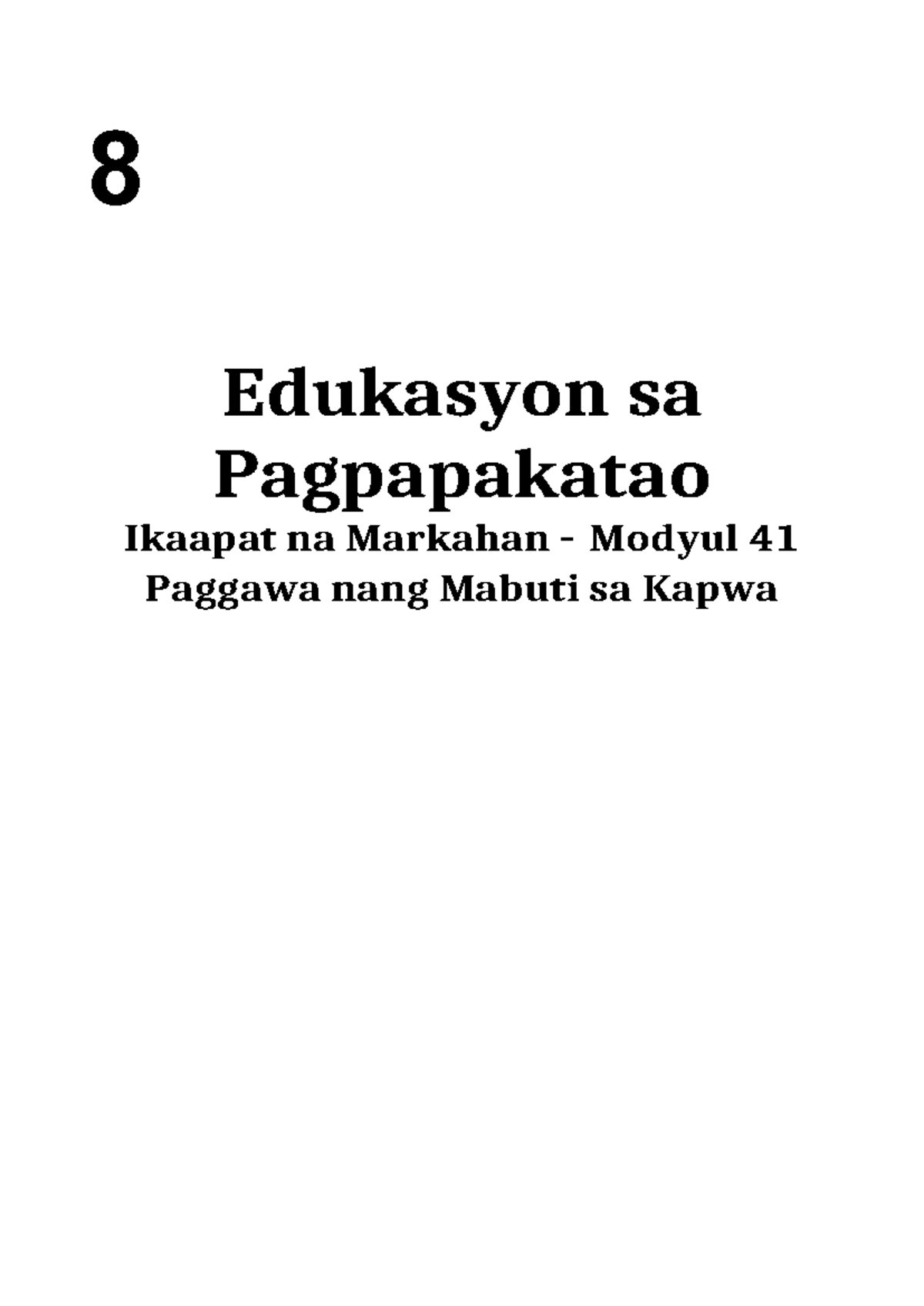 8

Edukasyon sa Pagpapakatao

Ikaapat na Markahan - Modyul 41

Paggawa nang Mabuti sa Kapwa